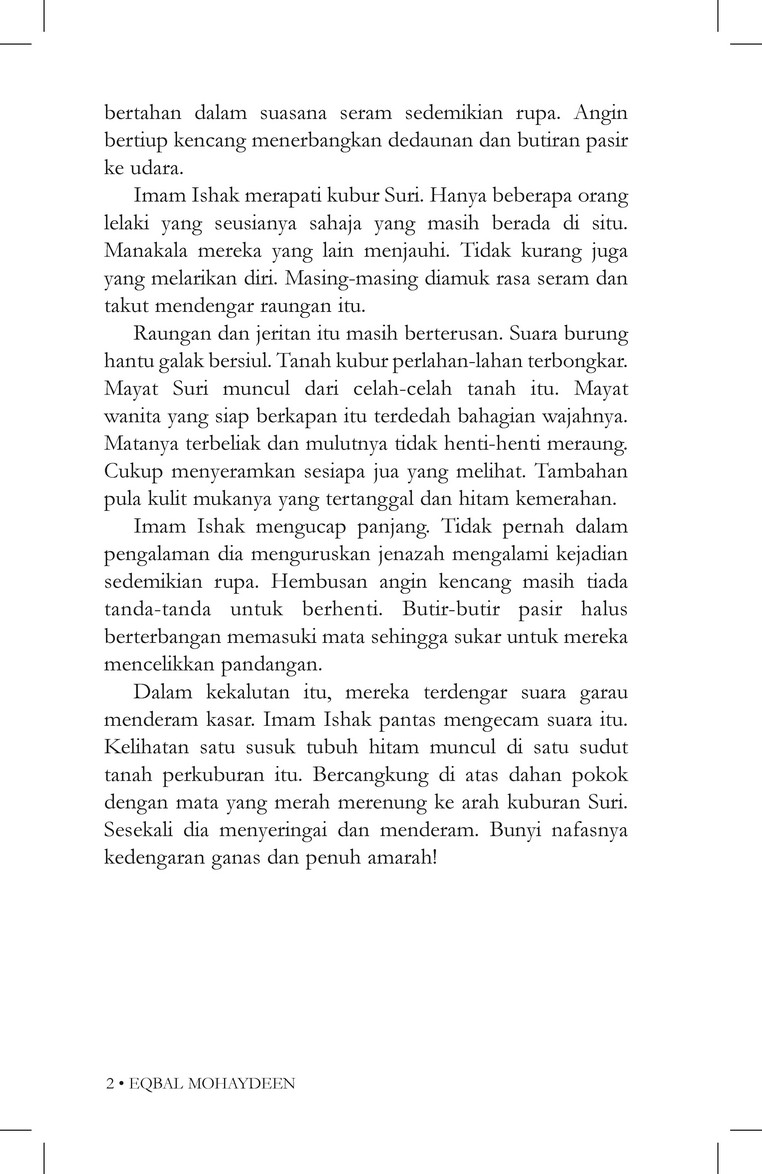 bertahan dalam suasana seram sedemikian rupa. Angin bertiup kencang menerbangkan dedaunan dan butiran pasir ke udara.

Imam Ishak merapati kubur Suri. Hanya beberapa orang lelaki yang seusianya sahaja yang masih berada di situ. Manakala mereka yang lain menjauhi. Tidak kurang juga yang melarikan diri. Masing-masing diamuk rasa seram dan takut mendengar raungan itu.

Raungan dan jeritan itu masih berterusan. Suara burung hantu galak bersiul. Tanah kubur perlahan-lahan terbongkar. Mayat Suri muncul dari celah-celah tanah itu. Mayat wanita yang siap berkapan itu terdedah bahagian wajahnya. Matanya terbeliak dan mulutnya tidak henti-henti meraung. Cukup menyeramkan sesiapa jua yang melihat. Tambahan pula kulit mukanya yang tertanggal dan hitam kemerahan.

Imam Ishak mengucap panjang. Tidak pernah dalam pengalaman dia menguruskan jenazah mengalami kejadian sedemikian rupa. Hembusan angin kencang masih tiada tanda-tanda untuk berhenti. Butir-butir pasir halus berterbangan memasuki mata sehingga sukar untuk mereka mencelikkan pandangan.

Dalam kekalutan itu, mereka terdengar suara garau menderam kasar. Imam Ishak pantas mengecam suara itu. Kelihatan satu susuk tubuh hitam muncul di satu sudut tanah perkuburan itu. Bercangkung di atas dahan pokok dengan mata yang merah merenung ke arah kuburan Suri. Sesekali dia menyeringai dan menderam. Bunyi nafasnya kedengaran ganas dan penuh amarah!

2 • EQBAL MOHAYDEEN